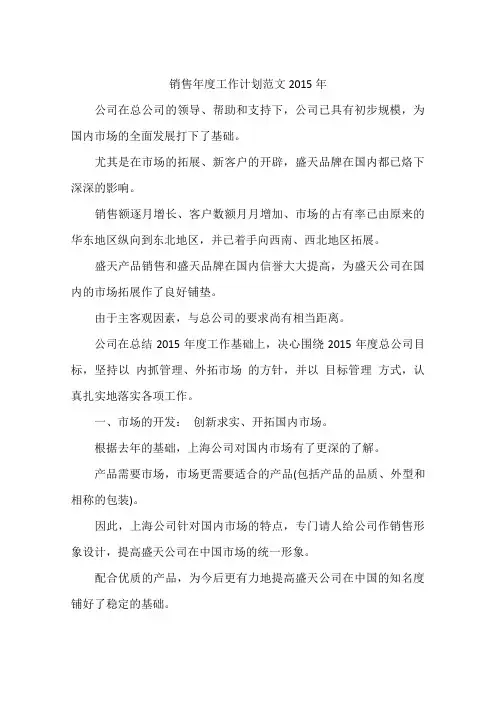 销售年度工作计划范文 2015 年

公司在总公司的领导、帮助和支持下，公司已具有初步规模，为国内市场的全面发展打下了基础。

尤其是在市场的拓展、新客户的开辟，盛天品牌在国内都已烙下深深的影响。

销售额逐月增长、客户数额月月增加、市场的占有率已由原来的华东地区纵向到东北地区，并已着手向西南、西北地区拓展。

盛天产品销售和盛天品牌在国内信誉大大提高，为盛天公司在国内的市场拓展作了良好铺垫。

由于主客观因素，与总公司的要求尚有相当距离。

公司在总结 2015 年度工作基础上，决心围绕 2015 年度总公司目标，坚持以 内抓管理、外拓市场 的方针，并以 目标管理 方式，认真扎实地落实各项工作。

一、市场的开发： 创新求实、开拓国内市场。

根据去年的基础，上海公司对国内市场有了更深的了解。

产品需要市场，市场更需要适合的产品(包括产品的品质、外型和相称的包装)。

因此，上海公司针对国内市场的特点，专门请人给公司作销售形象设计，提高盛天公司在中国市场的统一形象。

配合优质的产品，为今后更有力地提高盛天公司在中国的知名度铺好了稳定的基础。